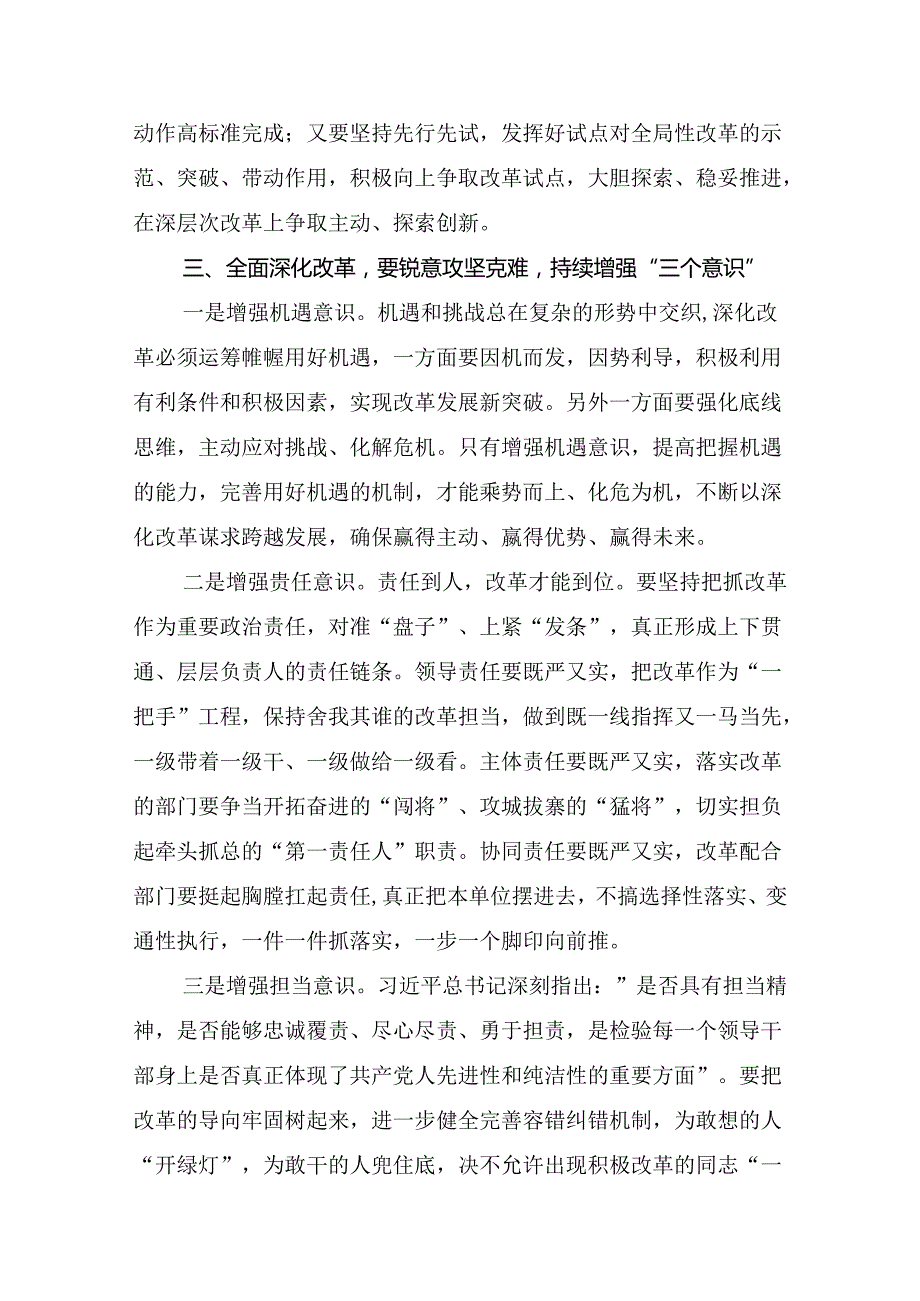 动作高标准完成；又要坚持先行先试，发挥好试点对全局性改革的示范、突破、带动作用，积极向上争取改革试点，大胆探索、稳妥推进，在深层次改革上争取主动、探索创新。

三、全面深化改革，要锐意攻坚克难，持续增强“三个意识”

一是增强机遇意识。机遇和挑战总在复杂的形势中交织,深化改革必须运筹帷幄用好机遇，一方面要因机而发，因势利导，积极利用有利条件和积极因素，实现改革发展新突破。另外一方面要强化底线思维，主动应对挑战、化解危机。只有增强机遇意识，提高把握机遇的能力，完善用好机遇的机制，才能乘势而上、化危为机，不断以深化改革谋求跨越发展，确保赢得主动、赢得优势、赢得未来。

二是增强责任意识。责任到人，改革才能到位。要坚持把抓改革作为重要政治责任，对准“盘子”、上紧“发条”，真正形成上下贯通、层层负责人的责任链条。领导责任要既严又实，把改革作为“一把手”工程，保持舍我其谁的改革担当，做到既一线指挥又一马当先，一级带着一级干、一级做给一级看。主体责任要既严又实，落实改革的部门要争当开拓奋进的“闯将”、攻城拔寨的“猛将”，切实担负起牵头抓总的“第一责任人”职责。协同责任要既严又实，改革配合部门要挺起胸膛扛起责任,真正把本单位摆进去，不搞选择性落实、变通性执行，一件一件抓落实，一步一个脚印向前推。

三是增强担当意识。习近平总书记深刻指出：”是否具有担当精神，是否能够忠诚覆责、尽心尽责、勇于担责，是检验每一个领导干部身上是否真正体现了共产党人先进性和纯洁性的重要方面”。要把改革的导向牢固树起来，进一步健全完善容错纠错机制，为敢想的人“开绿灯”，为敢干的人兜住底，决不允许出现积极改革的同志“一